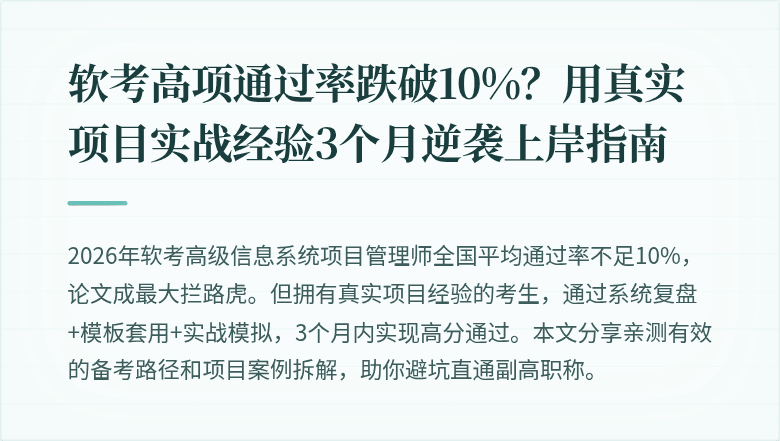 软考高项通过率跌破10%？用真实项目实战经验3个月逆袭上岸指南

2026年软考高级信息系统项目管理师全国平均通过率不足10%，论文成最大拦路虎。但拥有真实项目经验的考生，通过系统复盘+模板套用+实战模拟，3个月内实现高分通过。本文分享亲测有效的备考路径和项目案例拆解，助你避坑直通副高职称。